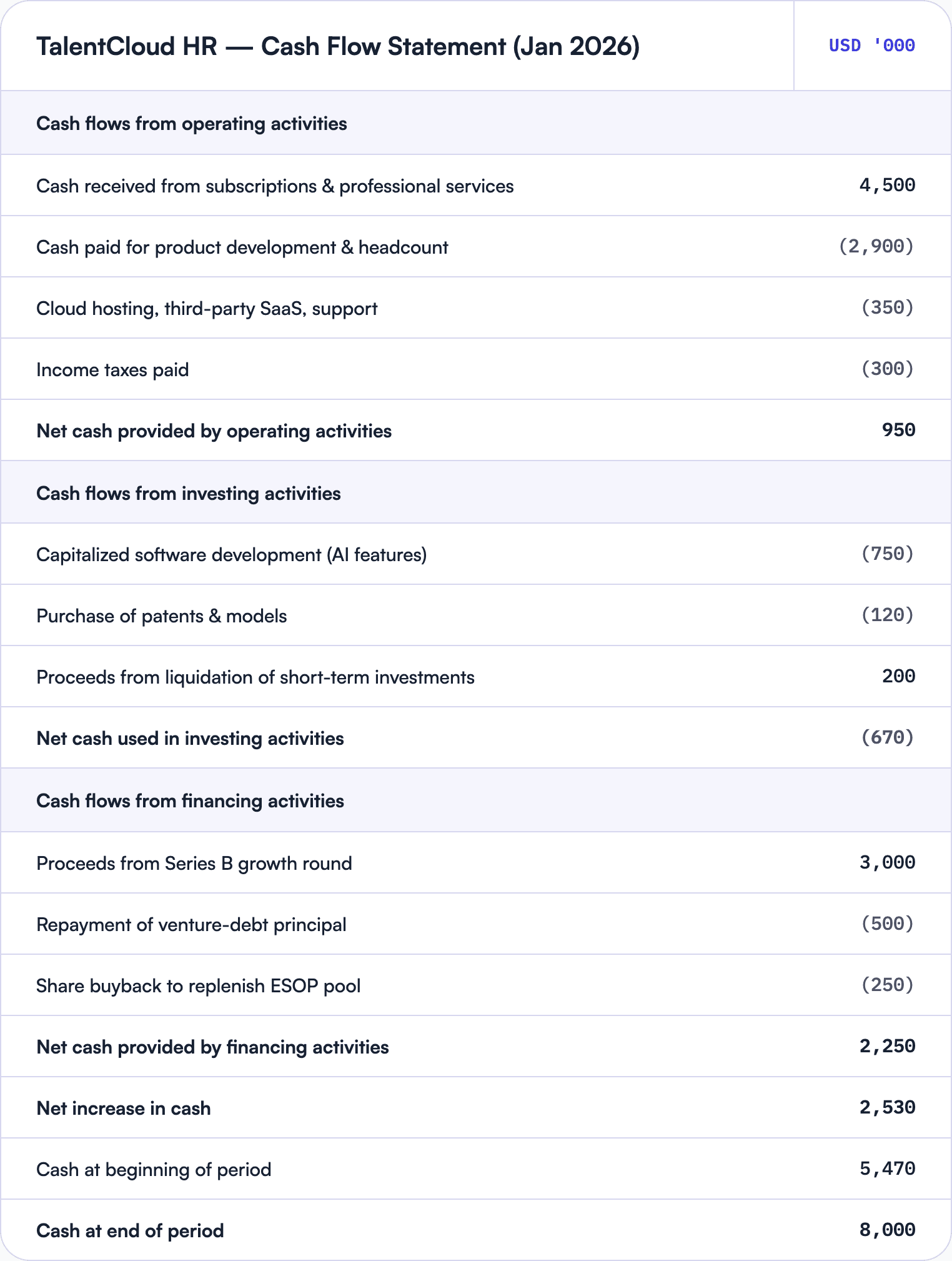 | TalentCloud HR — Cash Flow Statement (Jan 2026) | USD '000 |
|---|---|
| Cash flows from operating activities | |
| Cash received from subscriptions & professional services | 4,500 |
| Cash paid for product development & headcount | (2,900) |
| Cloud hosting, third-party SaaS, support | (350) |
| Income taxes paid | (300) |
| Net cash provided by operating activities | 950 |
| Cash flows from investing activities | |
| Capitalized software development (AI features) | (750) |
| Purchase of patents & models | (120) |
| Proceeds from liquidation of short-term investments | 200 |
| Net cash used in investing activities | (670) |
| Cash flows from financing activities | |
| Proceeds from Series B growth round | 3,000 |
| Repayment of venture-debt principal | (500) |
| Share buyback to replenish ESOP pool | (250) |
| Net cash provided by financing activities | 2,250 |
| Net increase in cash | 2,530 |
| Cash at beginning of period | 5,470 |
| Cash at end of period | 8,000 |